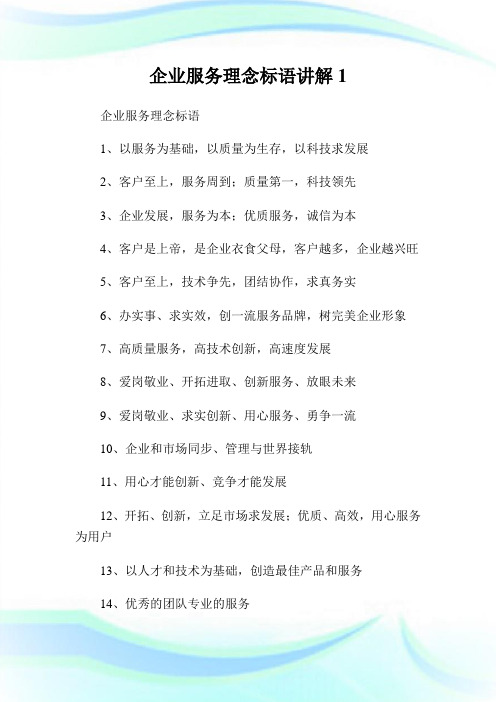 企业服务理念标语讲解 1

企业服务理念标语

1、以服务为基础，以质量为生存，以科技求发展

2、客户至上，服务周到；质量第一，科技领先

3、企业发展，服务为本；优质服务，诚信为本

4、客户是上帝，是企业衣食父母，客户越多，企业越兴旺

5、客户至上，技术争先，团结协作，求真务实

6、办实事、求实效，创一流服务品牌，树完美企业形象

7、高质量服务，高技术创新，高速度发展

8、爱岗敬业、开拓进取、创新服务、放眼未来

9、爱岗敬业、求实创新、用心服务、勇争一流

10、企业和市场同步、管理与世界接轨

11、用心才能创新、竞争才能发展

12、开拓、创新，立足市场求发展；优质、高效，用心服务为用户

13、以人才和技术为基础，创造最佳产品和服务

14、优秀的团队专业的服务